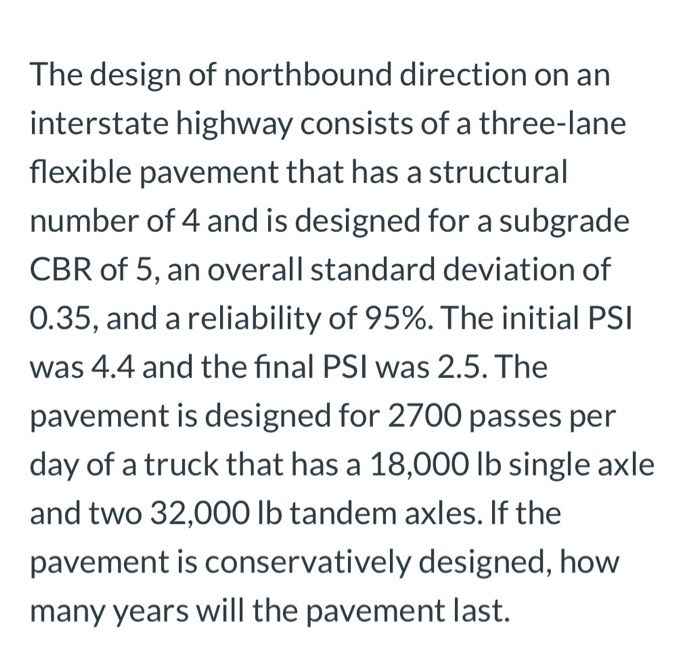 The design of northbound direction on an interstate highway consists of a three-lane flexible pavement that has a structural number of 4 and is designed for a subgrade CBR of 5, an overall standard deviation of 0.35, and a reliability of 95%. The initial PSI was 4.4 and the final PSI was 2.5. The pavement is designed for 2700 passes per day of a truck that has a 18,000 lb single axle and two 32,000 lb tandem axles. If the pavement is conservatively designed, how many years will the pavement last.